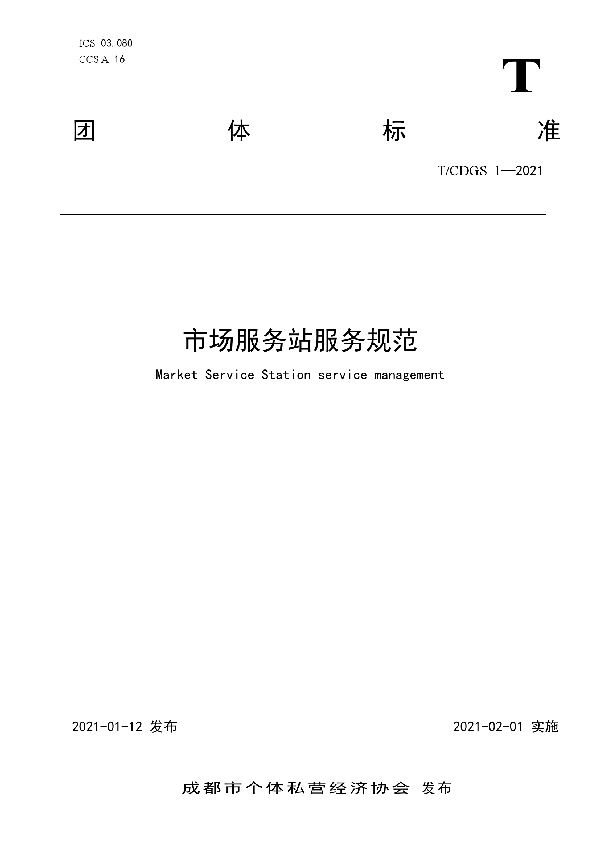 ICS 03.080
CCS A 16

T

团 体 标 准

T/CDGS 1—2021

市场服务站服务规范

Market Service Station service management

2021-01-12 发布

2021-02-01 实施

成都市个体私营经济协会 发布